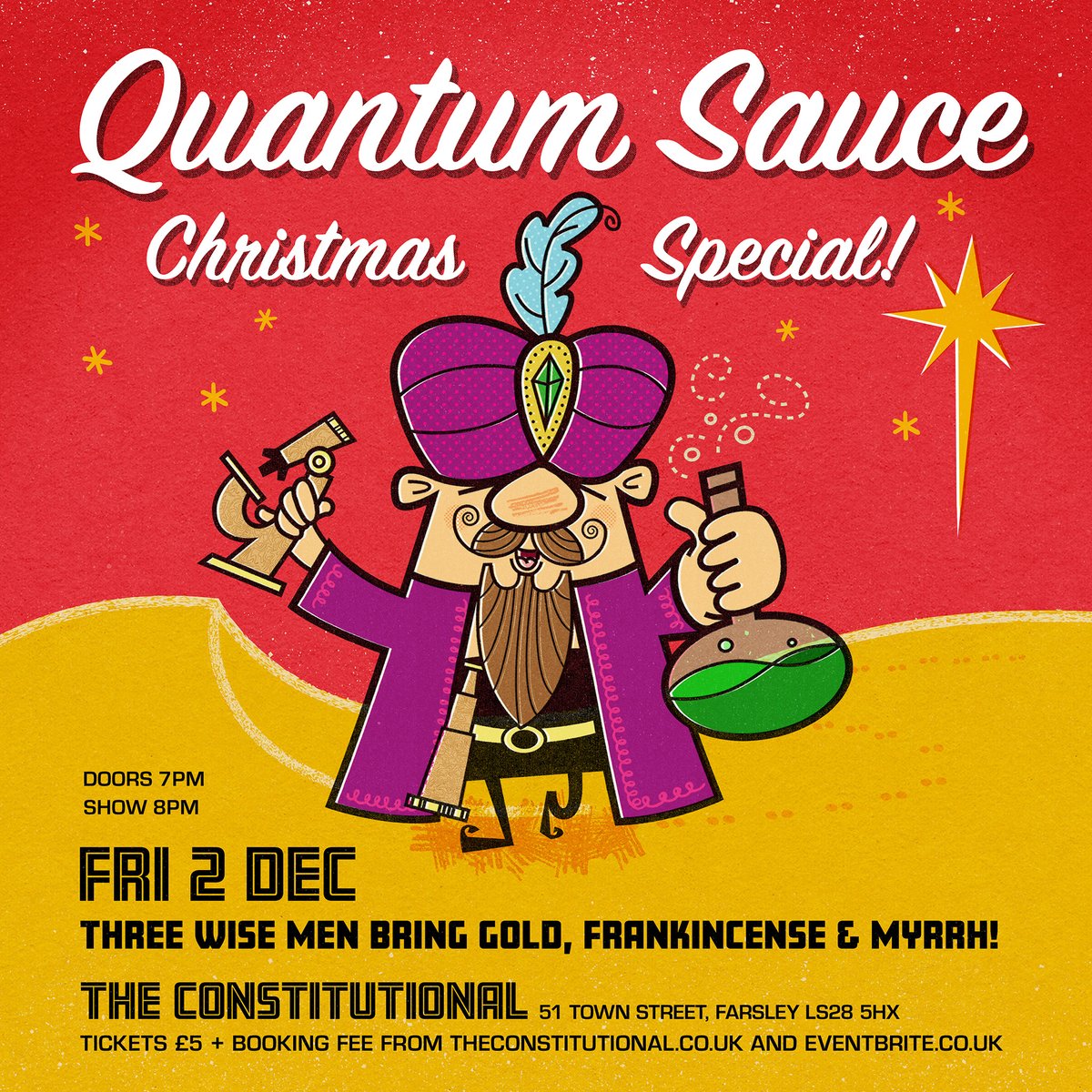 Quantum Sauce
Christmas Special!

DOORS 7PM
SHOW 8PM

FRI 2 DEC
THREE WISE MEN BRING GOLD, FRANKINCENSE & MYRRH!

THE CONSTITUTIONAL 51 TOWN STREET, FARSLEY LS28 5HX
TICKETS £5 + BOOKING FEE FROM THECONSTITUTIONAL.CO.UK AND EVENTBRITE.CO.UK